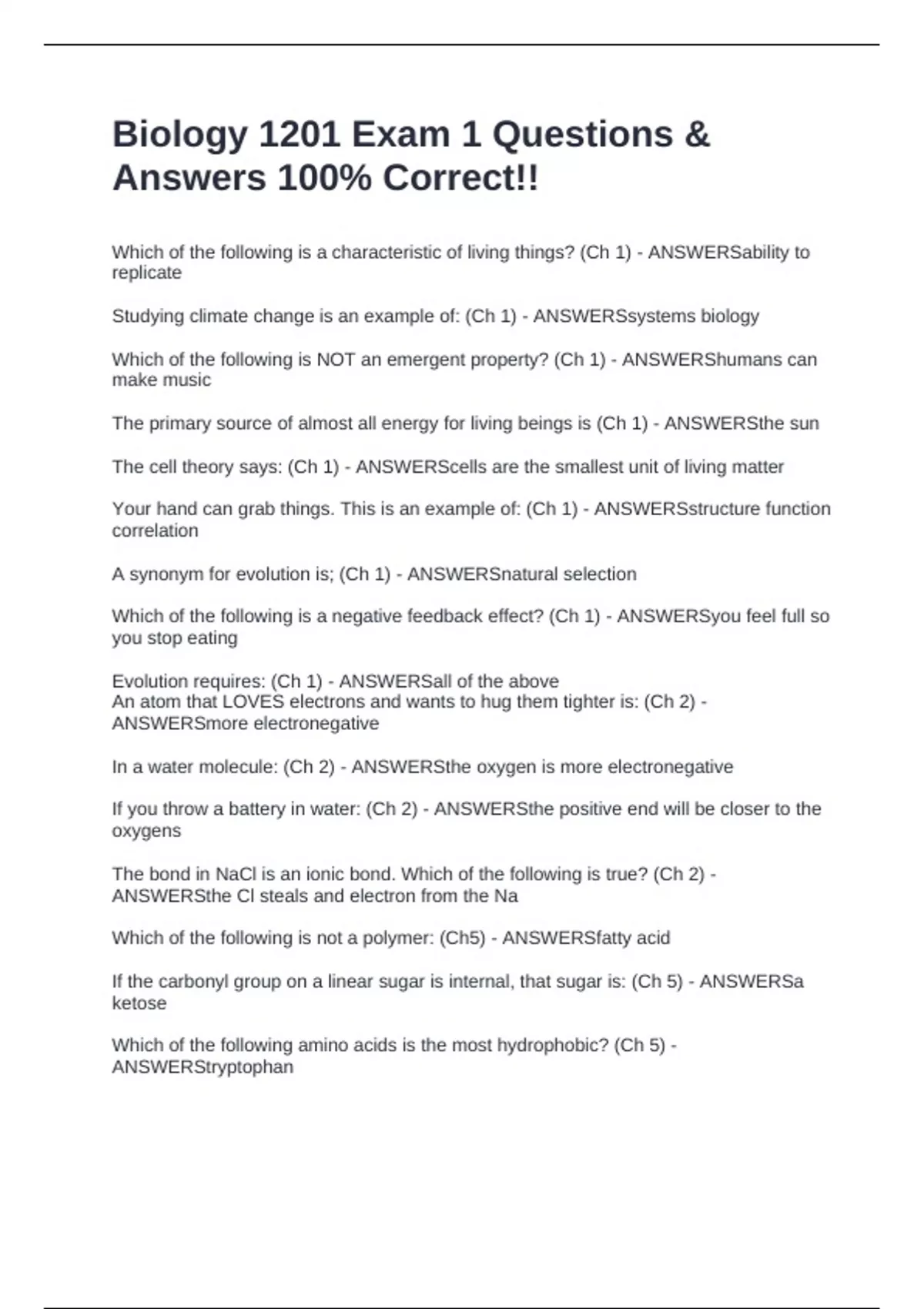 Biology 1201 Exam 1 Questions & Answers 100% Correct!!

Which of the following is a characteristic of living things? (Ch 1) - ANSWERSability to replicate

Studying climate change is an example of: (Ch 1) - ANSWERSsystems biology

Which of the following is NOT an emergent property? (Ch 1) - ANSWERShumans can make music

The primary source of almost all energy for living beings is (Ch 1) - ANSWERSthe sun

The cell theory says: (Ch 1) - ANSWERScells are the smallest unit of living matter

Your hand can grab things. This is an example of: (Ch 1) - ANSWERSstructure function correlation

A synonym for evolution is; (Ch 1) - ANSWERSnatural selection

Which of the following is a negative feedback effect? (Ch 1) - ANSWERSyou feel full so you stop eating

Evolution requires: (Ch 1) - ANSWERSall of the above
An atom that LOVES electrons and wants to hug them tighter is: (Ch 2) - ANSWERSmore electronegative

In a water molecule: (Ch 2) - ANSWERSthe oxygen is more electronegative

If you throw a battery in water: (Ch 2) - ANSWERSthe positive end will be closer to the oxygens

The bond in NaCl is an ionic bond. Which of the following is true? (Ch 2) - ANSWERSthe Cl steals and electron from the Na

Which of the following is not a polymer: (Ch5) - ANSWERSfatty acid

If the carbonyl group on a linear sugar is internal, that sugar is: (Ch 5) - ANSWERSa ketose

Which of the following amino acids is the most hydrophobic? (Ch 5) - ANSWERStryptophan